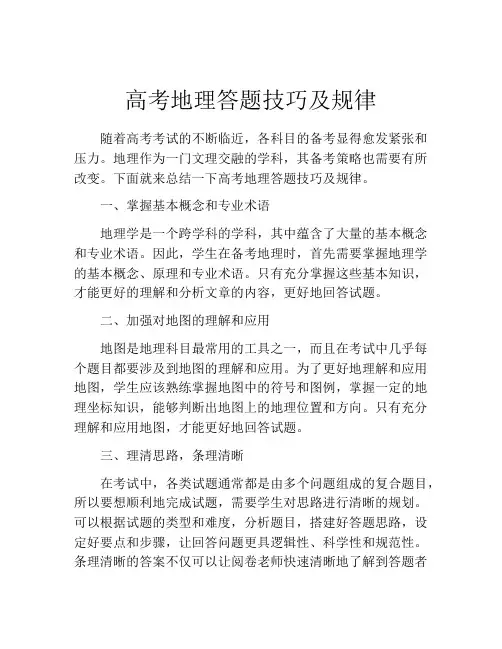 高考地理答题技巧及规律

随着高考考试的不断临近，各科目的备考显得愈发紧张和压力。地理作为一门文理交融的学科，其备考策略也需要有所改变。下面就来总结一下高考地理答题技巧及规律。

一、掌握基本概念和专业术语

地理学是一个跨学科的学科，其中蕴含了大量的基本概念和专业术语。因此，学生在备考地理时，首先需要掌握地理学的基本概念、原理和专业术语。只有充分掌握这些基本知识，才能更好的理解和分析文章的内容，更好地回答试题。

二、加强对地图的理解和应用

地图是地理科目最常用的工具之一，而且在考试中几乎每个题目都要涉及到地图的理解和应用。为了更好地理解和应用地图，学生应该熟练掌握地图中的符号和图例，掌握一定的地理坐标知识，能够判断出地图上的地理位置和方向。只有充分理解和应用地图，才能更好地回答试题。

三、理清思路，条理清晰

在考试中，各类试题通常都是由多个问题组成的复合题目，所以要想顺利地完成试题，需要学生对思路进行清晰的规划。可以根据试题的类型和难度，分析题目，搭建好答题思路，设定好要点和步骤，让回答问题更具逻辑性、科学性和规范性。条理清晰的答案不仅可以让阅卷老师快速清晰地了解到答题者